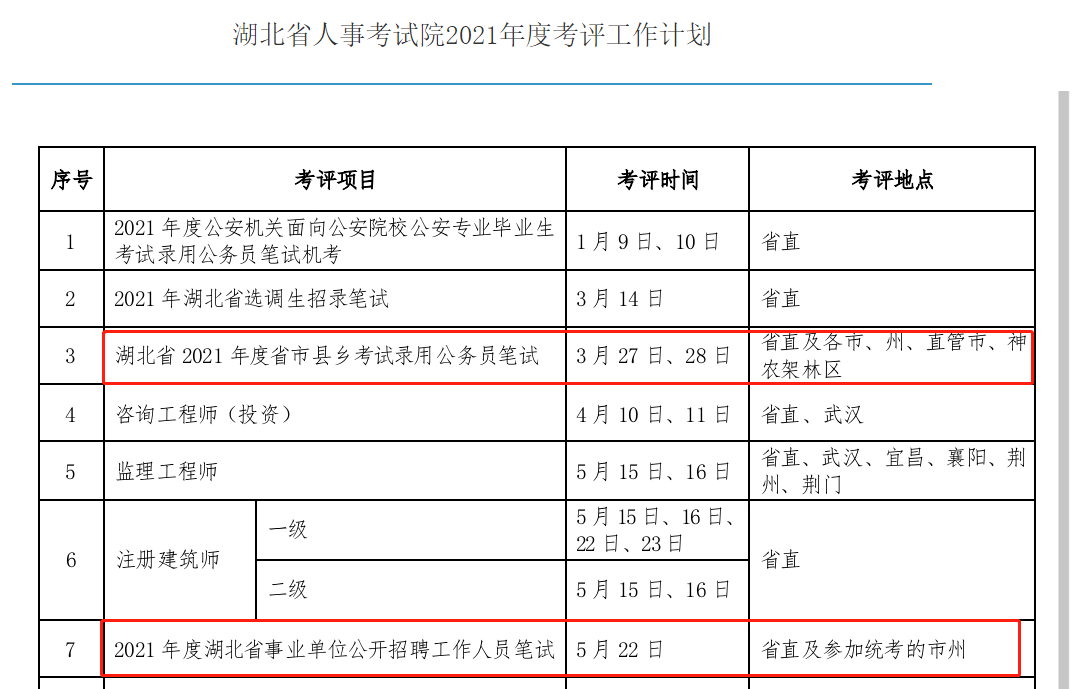 湖北省人事考试院2021年度考评工作计划

| 序号 | 考评项目 | | 考评时间 | 考评地点 |
|---|---|---|---|---|
| 1 | 2021 年度公安机关面向公安院校公安专业毕业生考试录用公务员笔试机考 | | 1 月 9 日、10 日 | 省直 |
| 2 | 2021 年湖北省选调生招录笔试 | | 3 月 14 日 | 省直 |
| 3 | 湖北省 2021 年度省市县乡考试录用公务员笔试 | | 3 月 27 日、28 日 | 省直及各市、州、直管市、神农架林区 |
| 4 | 咨询工程师（投资） | | 4 月 10 日、11 日 | 省直、武汉 |
| 5 | 监理工程师 | | 5 月 15 日、16 日 | 省直、武汉、宜昌、襄阳、荆州、荆门 |
| 6 | 注册建筑师 | 一级 | 5 月 15 日、16 日、22 日、23 日 | 省直 |
| | | 二级 | 5 月 15 日、16 日 | |
| 7 | 2021 年度湖北省事业单位公开招聘工作人员笔试 | | 5 月 22 日 | 省直及参加统考的市州 |